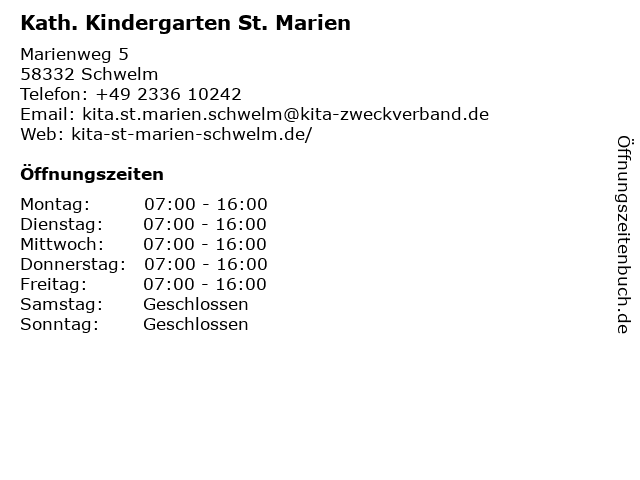 Kath. Kindergarten St. Marien

Marienweg 5
58332 Schwelm
Telefon: +49 2336 10242
Email: kita.st.marien.schwelm@kita-zweckverband.de
Web: kita-st-marien-schwelm.de/

Öffnungszeiten

Montag: 07:00 - 16:00
Dienstag: 07:00 - 16:00
Mittwoch: 07:00 - 16:00
Donnerstag: 07:00 - 16:00
Freitag: 07:00 - 16:00
Samstag: Geschlossen
Sonntag: Geschlossen

Öffnungszeitenbuch.de